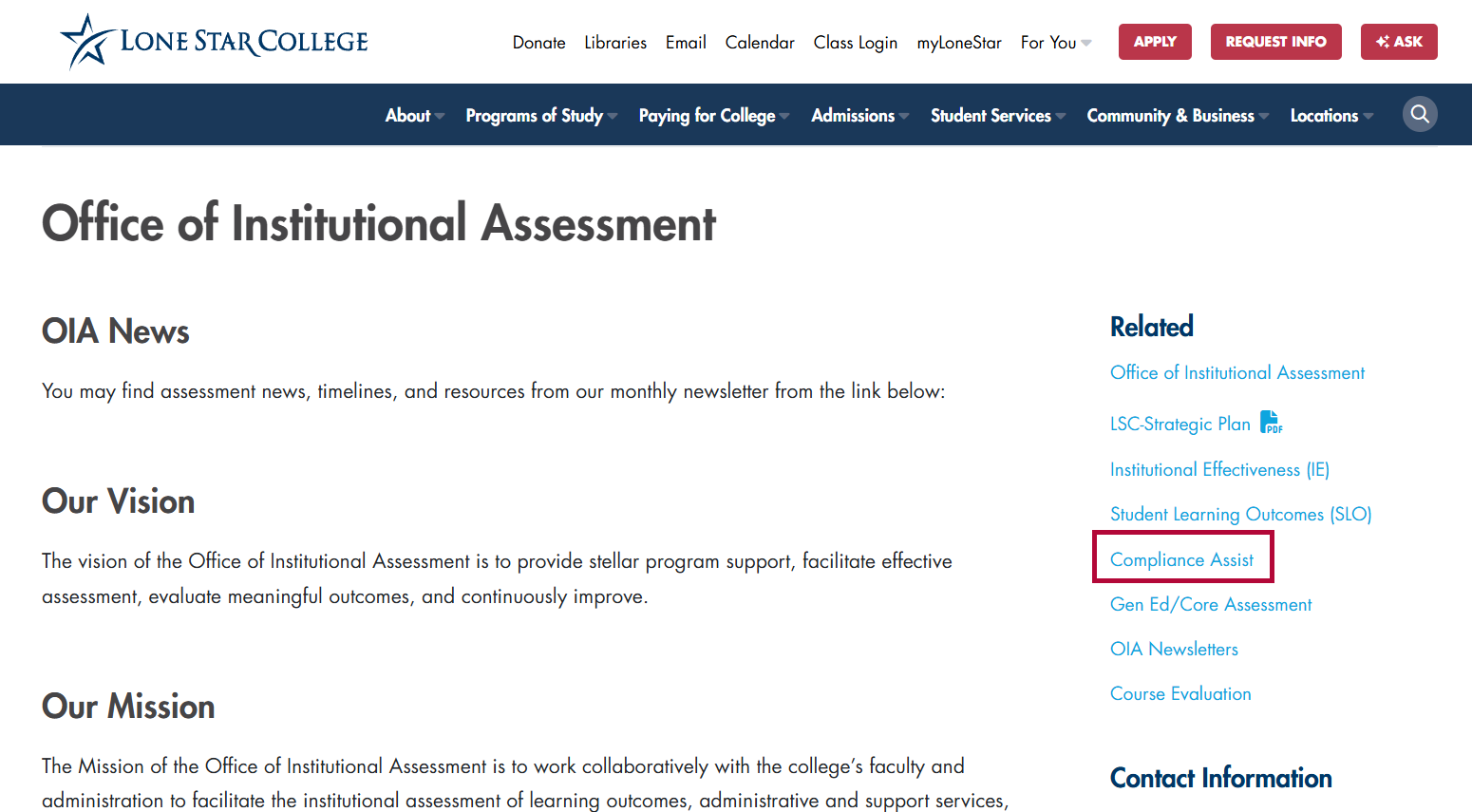 LONE STAR COLLEGE

Donate Libraries Email Calendar Class Login myLoneStar For You

APPLY REQUEST INFO ASK

About Programs of Study Paying for College Admissions Student Services Community & Business Locations

Office of Institutional Assessment

OIA News

You may find assessment news, timelines, and resources from our monthly newsletter from the link below:

Our Vision

The vision of the Office of Institutional Assessment is to provide stellar program support, facilitate effective assessment, evaluate meaningful outcomes, and continuously improve.

Our Mission

The Mission of the Office of Institutional Assessment is to work collaboratively with the college's faculty and administration to facilitate the institutional assessment of learning outcomes, administrative and support services,

Related

Office of Institutional Assessment

LSC-Strategic Plan PDF

Institutional Effectiveness (IE)

Student Learning Outcomes (SLO)

Compliance Assist

Gen Ed/Core Assessment

OIA Newsletters

Course Evaluation

Contact Information